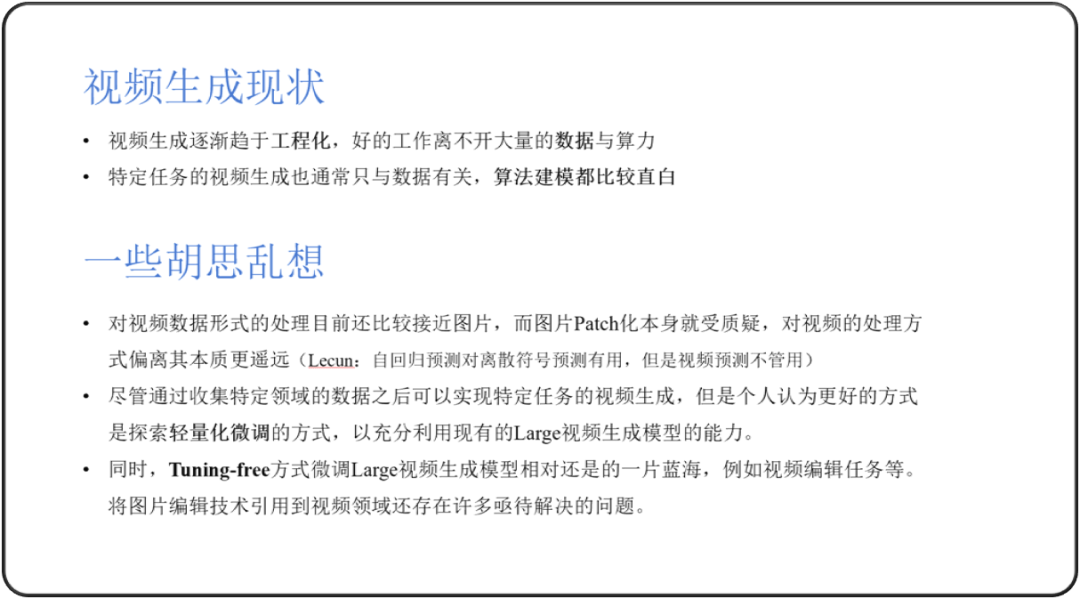 视频生成现状

• 视频生成逐渐趋于工程化，好的工作离不开大量的数据与算力
• 特定任务的视频生成也通常只与数据有关，算法建模都比较直白

一些胡思乱想

• 对视频数据形式的处理目前还比较接近图片，而图片Patch化本身就受质疑，对视频的处理方式偏离其本质更遥远（Lecun：自回归预测对离散符号预测有用，但是视频预测不管用）
• 尽管通过收集特定领域的数据之后可以实现特定任务的视频生成，但是个人认为更好的方式是探索轻量化微调的方式，以充分利用现有的Large视频生成模型的能力。
• 同时，Tuning-free方式微调Large视频生成模型相对还是的一片蓝海，例如视频编辑任务等。将图片编辑技术引用到视频领域还存在许多亟待解决的问题。